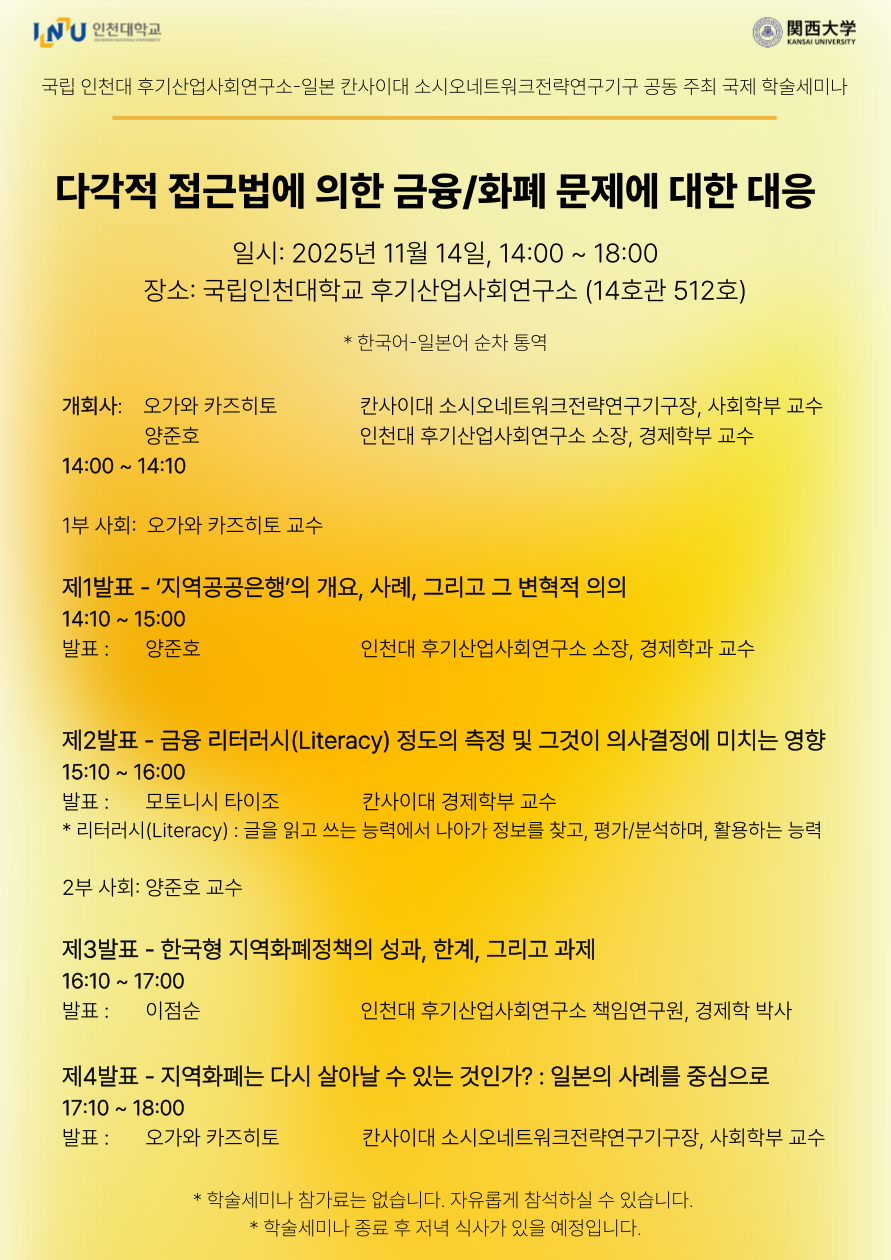 INU 인천대학교

関西大学
KANSAI UNIVERSITY

국립 인천대 후기산업사회연구소-일본 칸사이대 소시오네트워크전략연구기구 공동 주최 국제 학술세미나

다각적 접근법에 의한 금융/화폐 문제에 대한 대응

일시: 2025년 11월 14일, 14:00 ~ 18:00
장소: 국립인천대학교 후기산업사회연구소 (14호관 512호)

* 한국어-일본어 순차 통역

개회사: 오가와 카즈히토 칸사이대 소시오네트워크전략연구기구장, 사회학부 교수
양준호 인천대 후기산업사회연구소 소장, 경제학부 교수
14:00 ~ 14:10

1부 사회: 오가와 카즈히토 교수

제1발표 - '지역공공은행'의 개요, 사례, 그리고 그 변혁적 의의
14:10 ~ 15:00
발표 : 양준호 인천대 후기산업사회연구소 소장, 경제학과 교수

제2발표 - 금융 리터러시(Literacy) 정도의 측정 및 그것이 의사결정에 미치는 영향
15:10 ~ 16:00
발표 : 모토니시 타이조 칸사이대 경제학부 교수
* 리터러시(Literacy) : 글을 읽고 쓰는 능력에서 나아가 정보를 찾고, 평가/분석하며, 활용하는 능력

2부 사회: 양준호 교수

제3발표 - 한국형 지역화폐정책의 성과, 한계, 그리고 과제
16:10 ~ 17:00
발표 : 이점순 인천대 후기산업사회연구소 책임연구원, 경제학 박사

제4발표 - 지역화폐는 다시 살아날 수 있는 것인가? : 일본의 사례를 중심으로
17:10 ~ 18:00
발표 : 오가와 카즈히토 칸사이대 소시오네트워크전략연구기구장, 사회학부 교수

* 학술세미나 참가료는 없습니다. 자유롭게 참석하실 수 있습니다.
* 학술세미나 종료 후 저녁 식사가 있을 예정입니다.